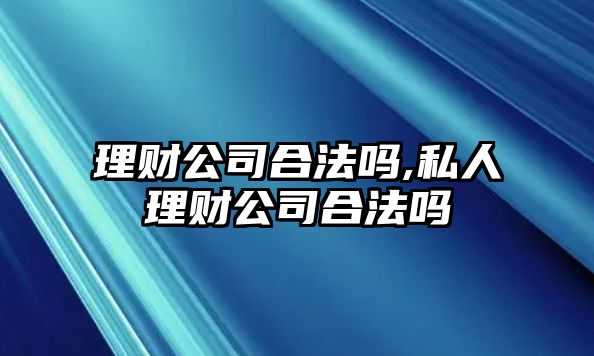 理财公司合法吗,私人理财公司合法吗